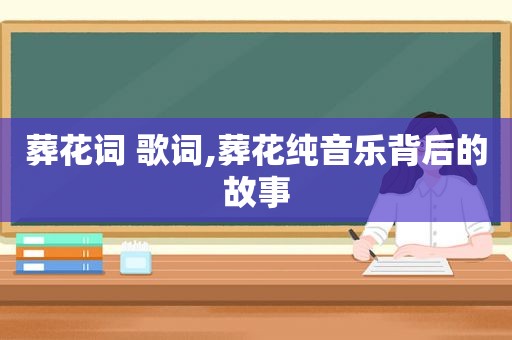 葬花词 歌词,葬花纯音乐背后的故事